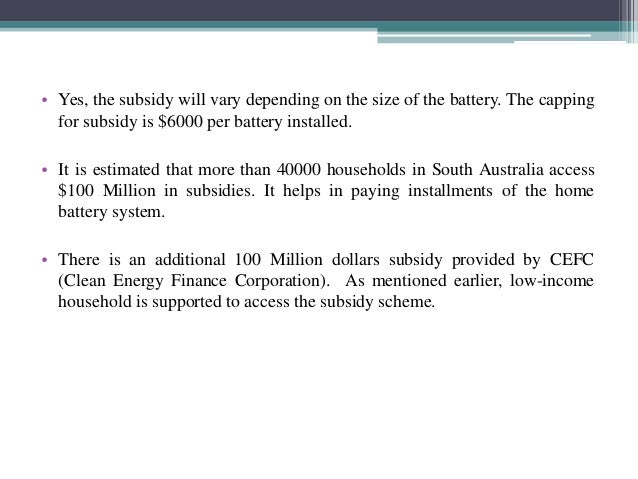 • Yes, the subsidy will vary depending on the size of the battery. The capping for subsidy is \$6000 per battery installed.

• It is estimated that more than 40000 households in South Australia access \$100 Million in subsidies. It helps in paying installments of the home battery system.

• There is an additional 100 Million dollars subsidy provided by CEFC (Clean Energy Finance Corporation). As mentioned earlier, low-income household is supported to access the subsidy scheme.